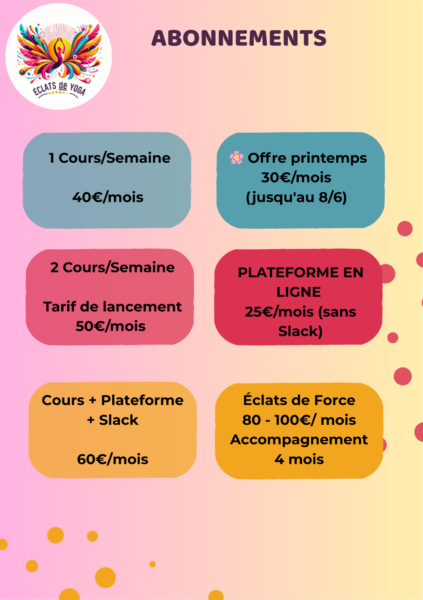 ÉCLATS DE YOGA

ABONNEMENTS

1 Cours/Semaine

40€/mois

🌸 Offre printemps
30€/mois
(jusqu'au 8/6)

2 Cours/Semaine

Tarif de lancement
50€/mois

PLATEFORME EN LIGNE
25€/mois (sans Slack)

Cours + Plateforme + Slack

60€/mois

Éclats de Force
80 - 100€/ mois
Accompagnement
4 mois